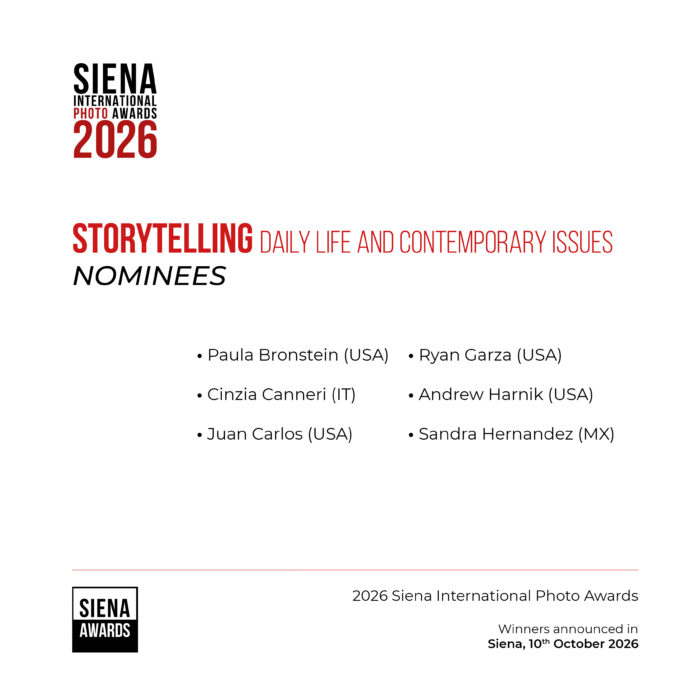 SIENA
INTERNATIONAL
PHOTO AWARDS
2026

STORYTELLING DAILY LIFE AND CONTEMPORARY ISSUES
NOMINEES

• Paula Bronstein (USA)
• Cinzia Canneri (IT)
• Juan Carlos (USA)

• Ryan Garza (USA)
• Andrew Harnik (USA)
• Sandra Hernandez (MX)

SIENA
AWARDS

2026 Siena International Photo Awards

Winners announced in
Siena, 10th October 2026